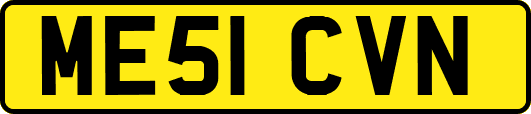 ME51 CVN